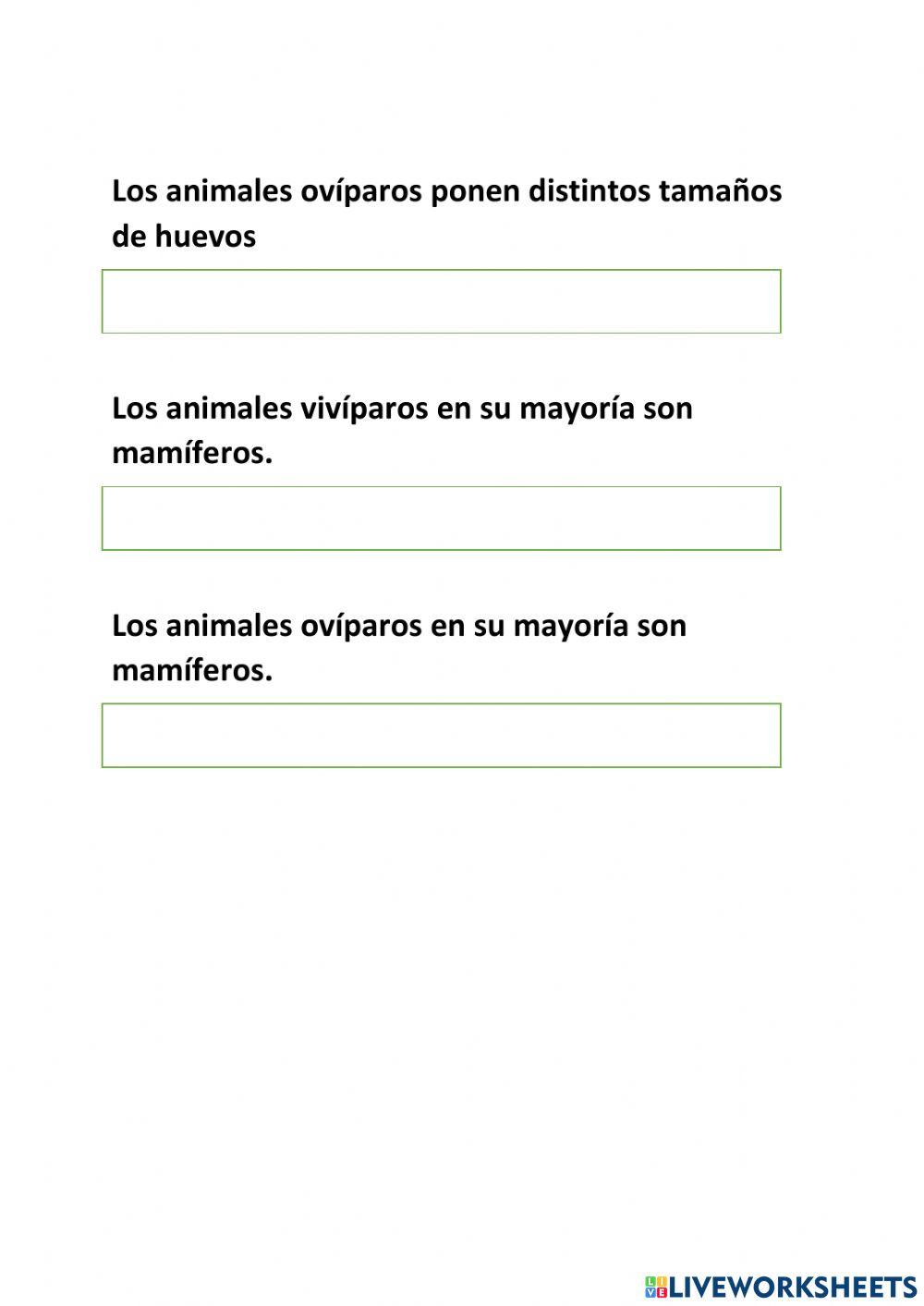 Los animales ovíparos ponen distintos tamaños de huevos

Los animales vivíparos en su mayoría son mamíferos.

Los animales ovíparos en su mayoría son mamíferos.

LIVEWORKSHEETS